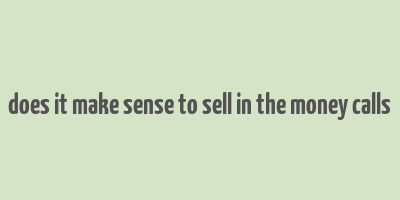 does it make sense to sell in the money calls